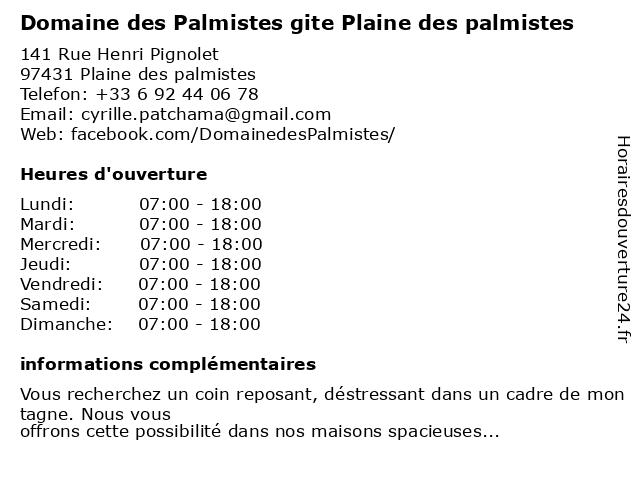 Domaine des Palmistes gite Plaine des palmistes

141 Rue Henri Pignolet
97431 Plaine des palmistes
Telefon: +33 6 92 44 06 78
Email: cyrille.patchama@gmail.com
Web: facebook.com/DomainedesPalmistes/

Heures d'ouverture

| Lundi: | 07:00 - 18:00 |
|---|---|
| Mardi: | 07:00 - 18:00 |
| Mercredi: | 07:00 - 18:00 |
| Jeudi: | 07:00 - 18:00 |
| Vendredi: | 07:00 - 18:00 |
| Samedi: | 07:00 - 18:00 |
| Dimanche: | 07:00 - 18:00 |

informations complémentaires

Vous recherchez un coin reposant, déstressant dans un cadre de mon tagne. Nous vous
offrons cette possibilité dans nos maisons spacieuses...

Horairesdouverture24.fr